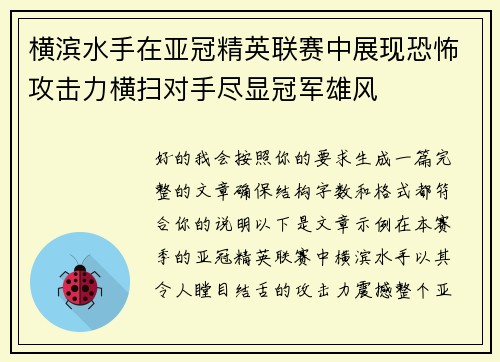 横滨水手在亚冠精英联赛中展现恐怖攻击力横扫对手尽显冠军雄风

好的我会按照你的要求生成一篇完整的文章确保结构字数和格式都符合你的说明以下是文章示例在本赛季的亚冠精英联赛中横滨水手以其令人瞠目结舌的攻击力震撼整个亚